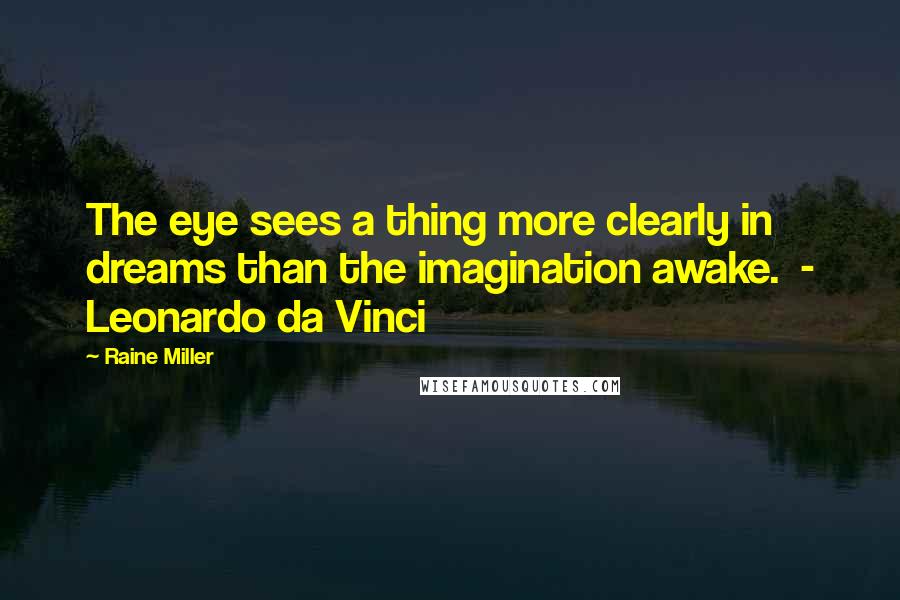 The eye sees a thing more clearly in dreams than the imagination awake. - Leonardo da Vinci

— Raine Miller

WISEFAMOUSQUOTES.COM